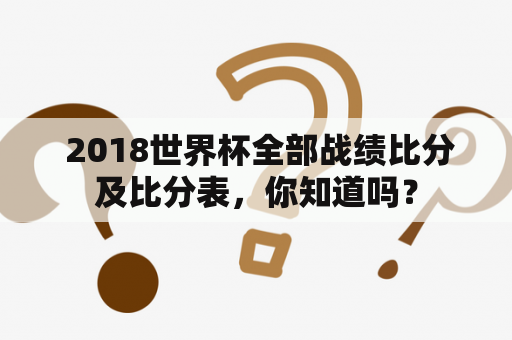 2018世界杯全部战绩比分及比分表，你知道吗？